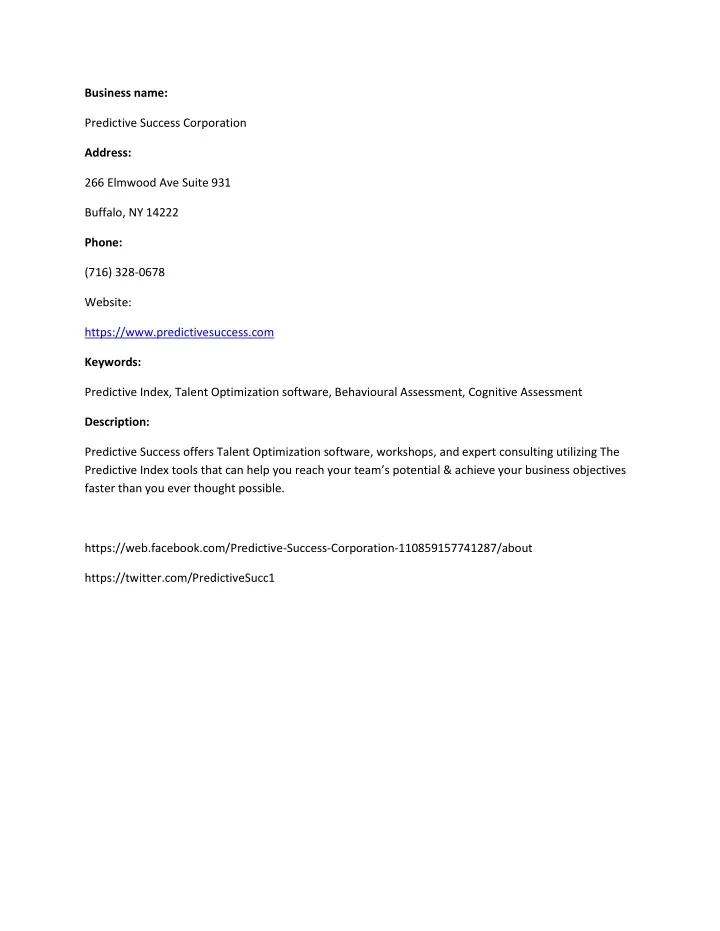 Business name:

Predictive Success Corporation

Address:

266 Elmwood Ave Suite 931

Buffalo, NY 14222

Phone:

(716) 328-0678

Website:

https://www.predictivesuccess.com

Keywords:

Predictive Index, Talent Optimization software, Behavioural Assessment, Cognitive Assessment

Description:

Predictive Success offers Talent Optimization software, workshops, and expert consulting utilizing The Predictive Index tools that can help you reach your team's potential & achieve your business objectives faster than you ever thought possible.

https://web.facebook.com/Predictive-Success-Corporation-110859157741287/about

https://twitter.com/PredictiveSucc1